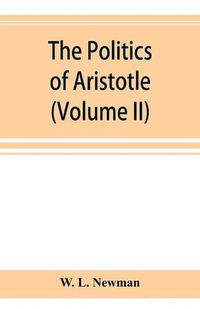 The Politics of Aristotle (Volume II)

W. L. Newman